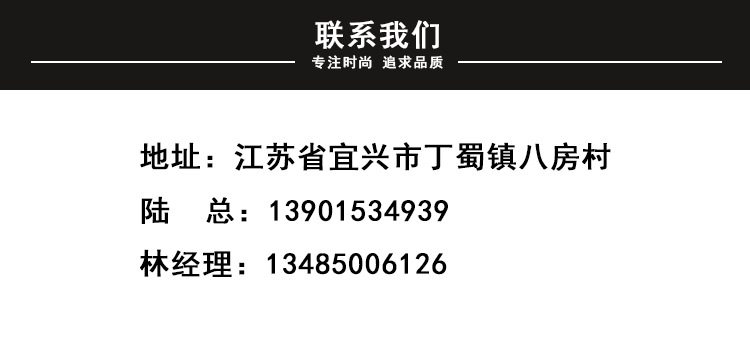 联系我们
专注时尚 追求品质

地址：江苏省宜兴市丁蜀镇八房村
陆　总：13901534939
林经理：13485006126